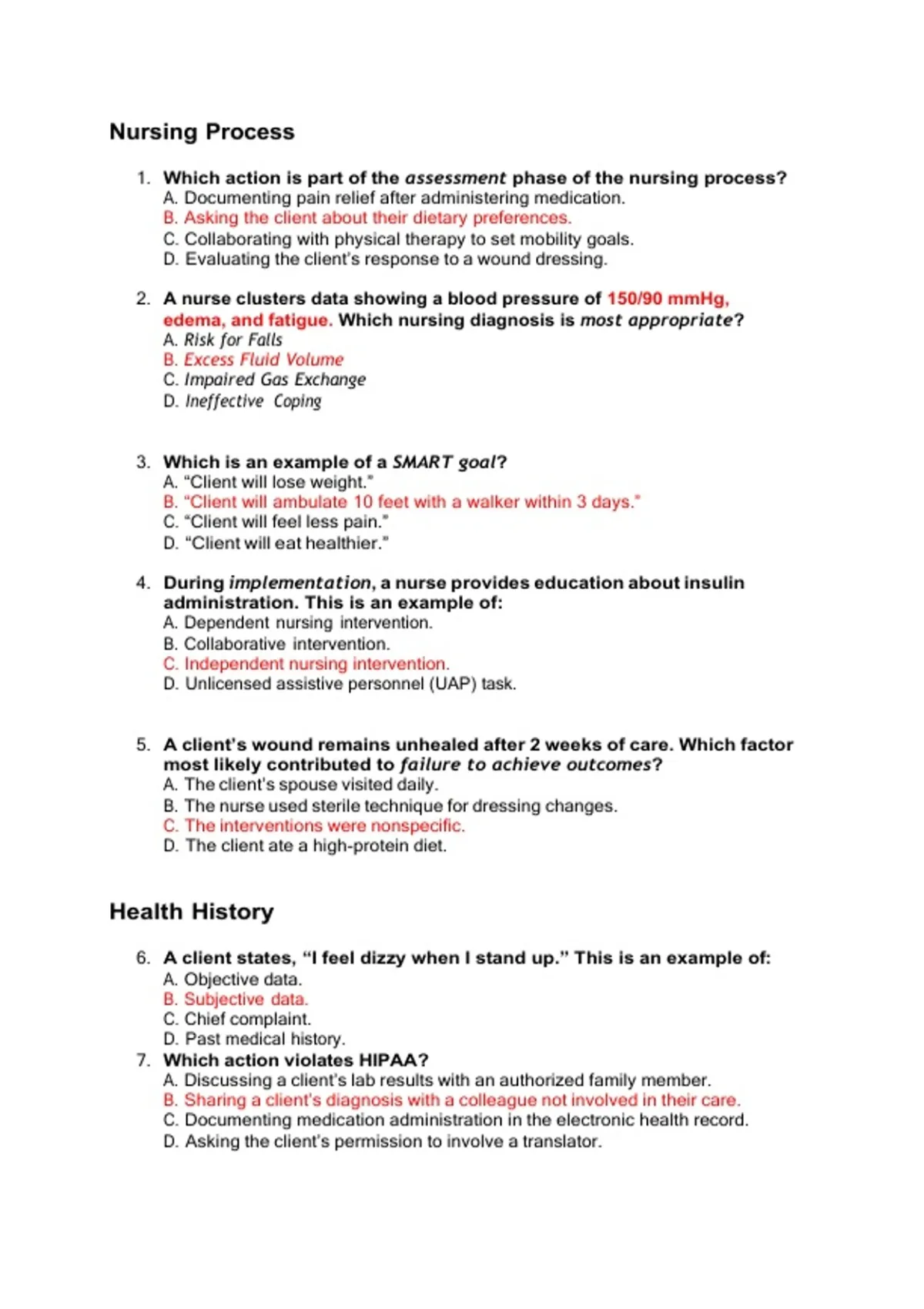 Nursing Process

1. Which action is part of the assessment phase of the nursing process?
A. Documenting pain relief after administering medication.
B. Asking the client about their dietary preferences.
C. Collaborating with physical therapy to set mobility goals.
D. Evaluating the client's response to a wound dressing.

2. A nurse clusters data showing a blood pressure of 150/90 mmHg, edema, and fatigue. Which nursing diagnosis is most appropriate?
A. Risk for Falls
B. Excess Fluid Volume
C. Impaired Gas Exchange
D. Ineffective Coping

3. Which is an example of a SMART goal?
A. "Client will lose weight."
B. "Client will ambulate 10 feet with a walker within 3 days."
C. "Client will feel less pain."
D. "Client will eat healthier."

4. During implementation, a nurse provides education about insulin administration. This is an example of:
A. Dependent nursing intervention.
B. Collaborative intervention.
C. Independent nursing intervention.
D. Unlicensed assistive personnel (UAP) task.

5. A client's wound remains unhealed after 2 weeks of care. Which factor most likely contributed to failure to achieve outcomes?
A. The client's spouse visited daily.
B. The nurse used sterile technique for dressing changes.
C. The interventions were nonspecific.
D. The client ate a high-protein diet.

Health History

6. A client states, "I feel dizzy when I stand up." This is an example of:
A. Objective data.
B. Subjective data.
C. Chief complaint.
D. Past medical history.
7. Which action violates HIPAA?
A. Discussing a client's lab results with an authorized family member.
B. Sharing a client's diagnosis with a colleague not involved in their care.
C. Documenting medication administration in the electronic health record.
D. Asking the client's permission to involve a translator.